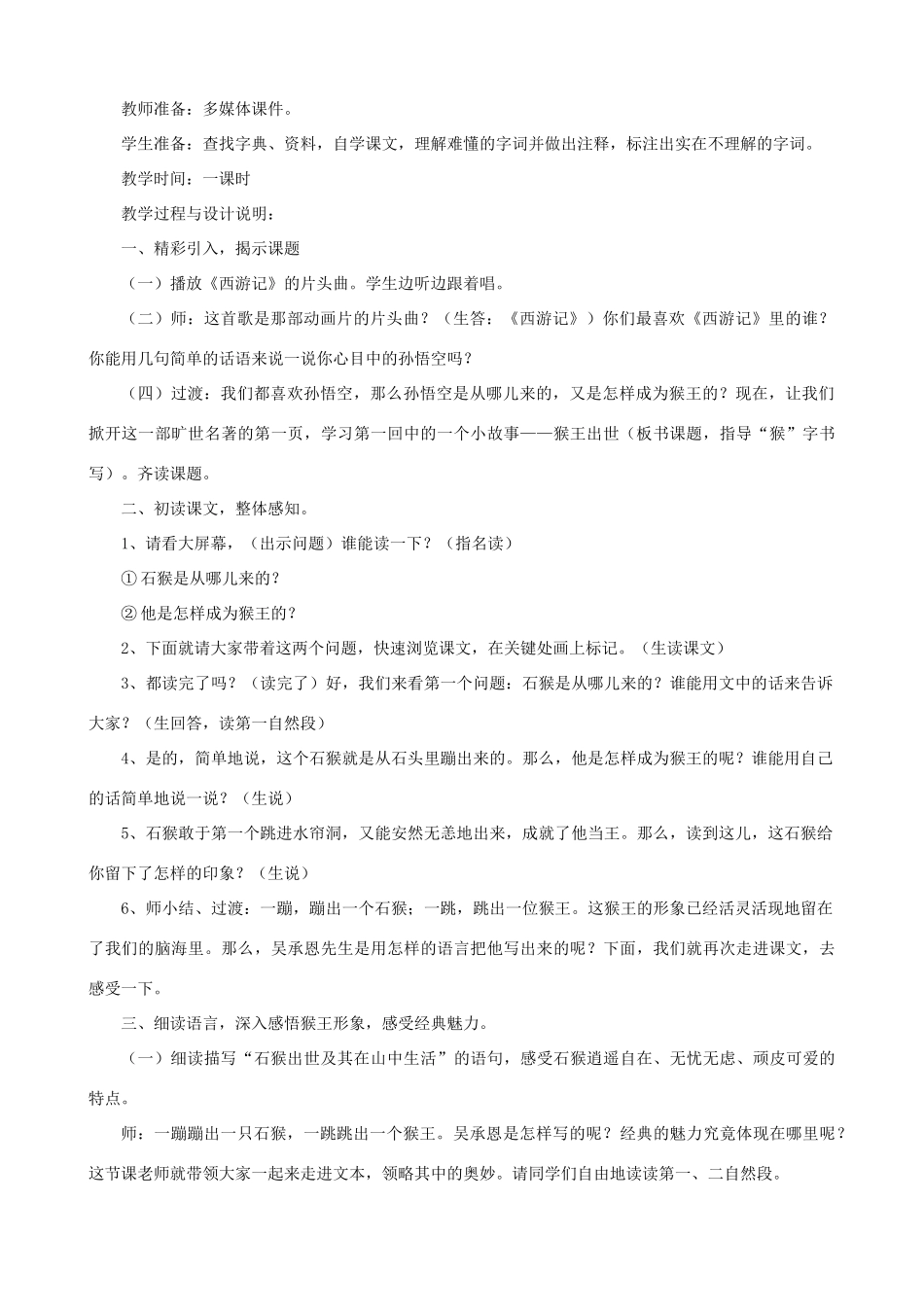 教师准备：多媒体课件。

学生准备：查找字典、资料，自学课文，理解难懂的字词并做出注释，标注出实在不理解的字词。

教学时间：一课时

教学过程与设计说明：

一、精彩引入，揭示课题

（一）播放《西游记》的片头曲。学生边听边跟着唱。

（二）师：这首歌是那部动画片的片头曲？（生答：《西游记》）你们最喜欢《西游记》里的谁？你能用几句简单的话语来说一说你心目中的孙悟空吗？

（四）过渡：我们都喜欢孙悟空，那么孙悟空是从哪儿来的，又是怎样成为猴王的？现在，让我们掀开这一部旷世名著的第一页，学习第一回中的一个小故事——猴王出世（板书课题，指导“猴”字书写）。齐读课题。

二、初读课文，整体感知。

1、请看大屏幕，（出示问题）谁能读一下？（指名读）

① 石猴是从哪儿来的？

② 他是怎样成为猴王的？

2、下面就请大家带着这两个问题，快速浏览课文，在关键处画上标记。（生读课文）

3、都读完了吗？（读完了）好，我们来看第一个问题：石猴是从哪儿来的？谁能用文中的话来告诉大家？（生回答，读第一自然段）

4、是的，简单地说，这个石猴就是从石头里蹦出来的。那么，他是怎样成为猴王的呢？谁能用自己的话简单地说一说？（生说）

5、石猴敢于第一个跳进水帘洞，又能安然无恙地出来，成就了他当王。那么，读到这儿，这石猴给你留下了怎样的印象？（生说）

6、师小结、过渡：一蹦，蹦出一个石猴；一跳，跳出一位猴王。这猴王的形象已经活灵活现地留在了我们的脑海里。那么，吴承恩先生是用怎样的语言把他写出来的呢？下面，我们就再次走进课文，去感受一下。

三、细读语言，深入感悟猴王形象，感受经典魅力。

（一）细读描写“石猴出世及其在山中生活”的语句，感受石猴逍遥自在、无忧无虑、顽皮可爱的特点。

师：一蹦蹦出一只石猴，一跳跳出一个猴王。吴承恩是怎样写的呢？经典的魅力究竟体现在哪里呢？这节课老师就带领大家一起来走进文本，领略其中的奥妙。请同学们自由地读读第一、二自然段。